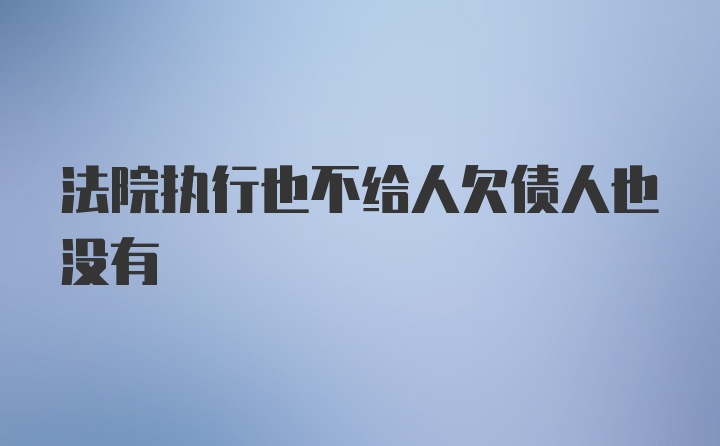 法院执行也不给人欠债人也没有